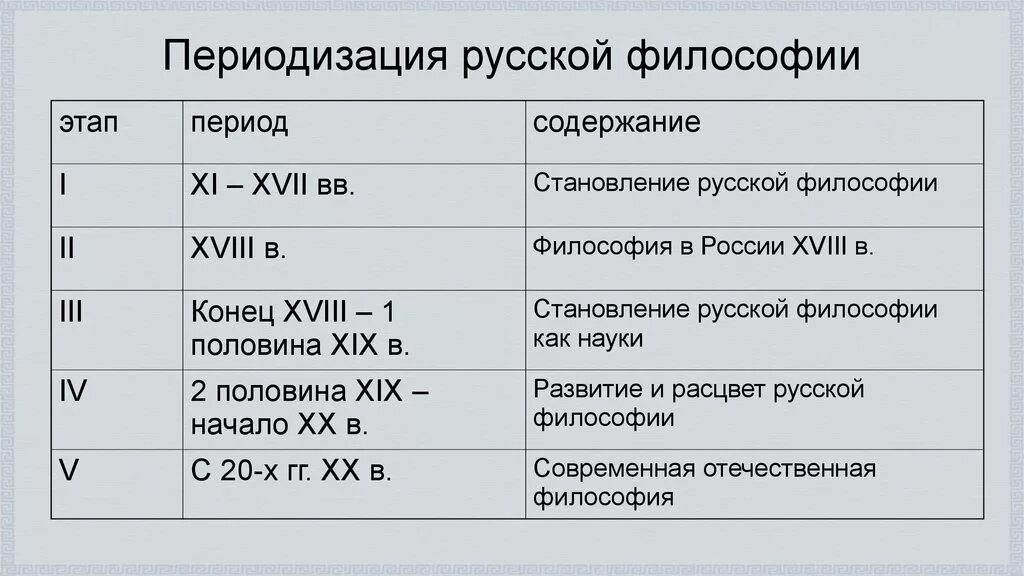 Периодизация русской философии

| этап | период | содержание |
|---|---|---|
| I | XI – XVII вв. | Становление русской философии |
| II | XVIII в. | Философия в России XVIII в. |
| III | Конец XVIII – 1 половина XIX в. | Становление русской философии как науки |
| IV | 2 половина XIX – начало XX в. | Развитие и расцвет русской философии |
| V | С 20-х гг. XX в. | Современная отечественная философия |